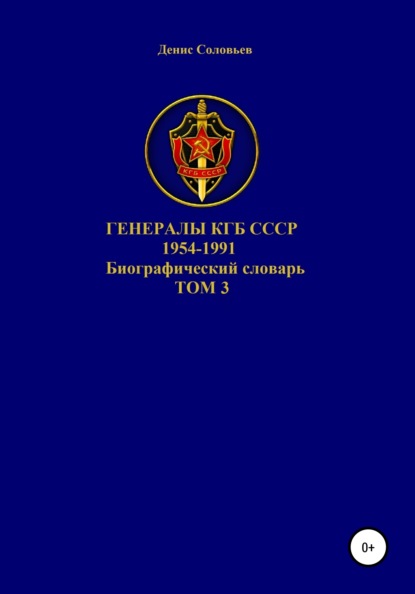 Денис Соловьев

КГБ СССР

ГЕНЕРАЛЫ КГБ СССР
1954-1991
Биографический словарь
ТОМ 3

0+